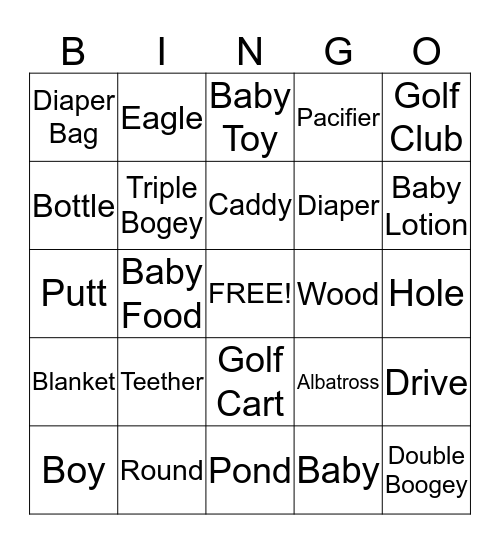 | B | I | N | G | O |
|---|---|---|---|---|
| Diaper Bag | Eagle | Baby Toy | Pacifier | Golf Club |
| Bottle | Triple Bogey | Caddy | Diaper | Baby Lotion |
| Putt | Baby Food | FREE! | Wood | Hole |
| Blanket | Teether | Golf Cart | Albatross | Drive |
| Boy | Round | Pond | Baby | Double Boogey |